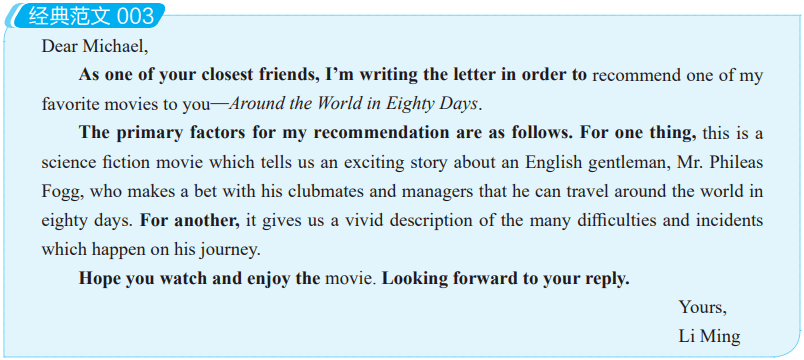 经典范文 003

Dear Michael,

As one of your closest friends, I'm writing the letter in order to recommend one of my favorite movies to you—Around the World in Eighty Days.

The primary factors for my recommendation are as follows. For one thing, this is a science fiction movie which tells us an exciting story about an English gentleman, Mr. Phileas Fogg, who makes a bet with his clubmates and managers that he can travel around the world in eighty days. For another, it gives us a vivid description of the many difficulties and incidents which happen on his journey.

Hope you watch and enjoy the movie. Looking forward to your reply.

Yours,

Li Ming